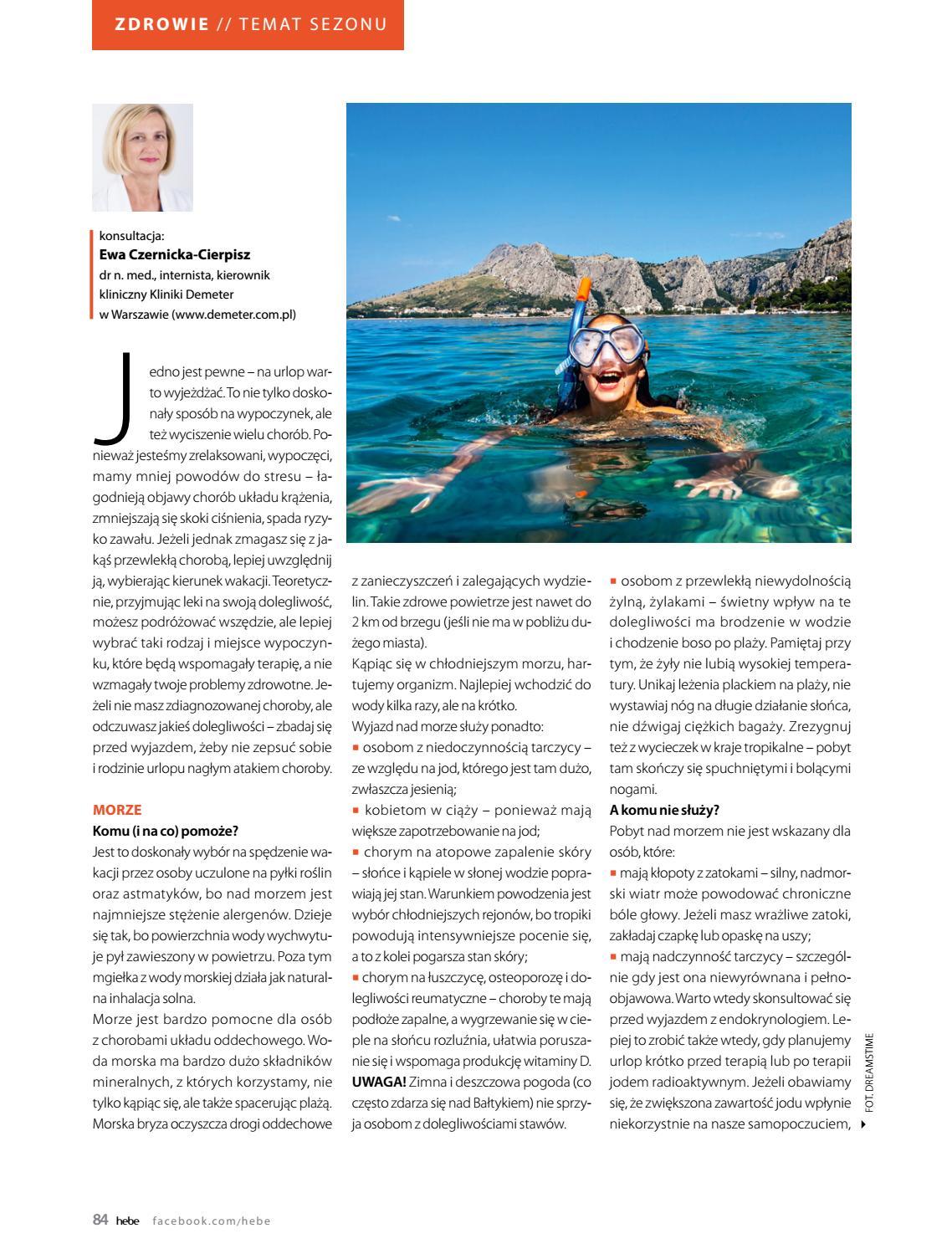 ZDROWIE // TEMAT SEZONU

konsultacja:
Ewa Czernicka-Cierpisz
dr n. med., internista, kierownik kliniczny Kliniki Demeter w Warszawie (www.demeter.com.pl)

Jedno jest pewne – na urlop warto wyjeżdżać. To nie tylko doskonały sposób na wypoczynek, ale też wyciszenie wielu chorób. Ponieważ jesteśmy zrelaksowani, wypoczęci, mamy mniej powodów do stresu – łagodnieją objawy chorób układu krążenia, zmniejszają się skoki ciśnienia, spada ryzyko zawału. Jeżeli jednak zmagasz się z jakąś przewlekłą chorobą, lepiej uwzględnij ją, wybierając kierunek wakacji. Teoretycznie, przyjmując leki na swoją dolegliwość, możesz podróżować wszędzie, ale lepiej wybrać taki rodzaj i miejsce wypoczynku, które będą wspomagały terapię, a nie wzmagały twoje problemy zdrowotne. Jeżeli nie masz zdiagnozowanej choroby, ale odczuwasz jakieś dolegliwości – zbadaj się przed wyjazdem, żeby nie zepsuć sobie i rodzinie urlopu nagłym atakiem choroby.

MORZE
Komu (i na co) pomoże?
Jest to doskonały wybór na spędzenie wakacji przez osoby uczulone na pyłki roślin oraz astmatyków, bo nad morzem jest najmniejsze stężenie alergenów. Dzieje się tak, bo powierzchnia wody wychwytuje pył zawieszony w powietrzu. Poza tym mgiełka z wody morskiej działa jak naturalna inhalacja solna.
Morze jest bardzo pomocne dla osób z chorobami układu oddechowego. Woda morska ma bardzo dużo składników mineralnych, z których korzystamy, nie tylko kąpiąc się, ale także spacerując plażą. Morska bryza oczyszcza drogi oddechowe z zanieczyszczeń i zalegających wydzielin. Takie zdrowe powietrze jest nawet do 2 km od brzegu (jeśli nie ma w pobliżu dużego miasta).
Kąpiąc się w chłodniejszym morzu, hartujemy organizm. Najlepiej wchodzić do wody kilka razy, ale na krótko.
Wyjazd nad morze służy ponadto:
▪ osobom z niedoczynnością tarczycy – ze względu na jod, którego jest tam dużo, zwłaszcza jesienią;
▪ kobietom w ciąży – ponieważ mają większe zapotrzebowanie na jod;
▪ chorym na atopowe zapalenie skóry – słońce i kąpiele w słonej wodzie poprawiają jej stan. Warunkiem powodzenia jest wybór chłodniejszych rejonów, bo tropiki powodują intensywniejsze pocenie się, a to z kolei pogarsza stan skóry;
▪ chorym na łuszczycę, osteoporozę i dolegliwości reumatyczne – choroby te mają podłoże zapalne, a wygrzewanie się w cieple na słońcu rozluźnia, ułatwia poruszanie się i wspomaga produkcję witaminy D.
UWAGA! Zimna i deszczowa pogoda (co często zdarza się nad Bałtykiem) nie sprzyja osobom z dolegliwościami stawów.
▪ osobom z przewlekłą niewydolnością żylną, żylakami – świetny wpływ na te dolegliwości ma brodzenie w wodzie i chodzenie boso po plaży. Pamiętaj przy tym, że żyły nie lubią wysokiej temperatury. Unikaj leżenia plackiem na plaży, nie wystawiaj nóg na długie działanie słońca, nie dźwigaj ciężkich bagaży. Zrezygnuj też z wycieczek w kraje tropikalne – pobyt tam skończy się spuchniętymi i bolącymi nogami.
A komu nie służy?
Pobyt nad morzem nie jest wskazany dla osób, które:
▪ mają kłopoty z zatokami – silny, nadmorski wiatr może powodować chroniczne bóle głowy. Jeżeli masz wrażliwe zatoki, zakładaj czapkę lub opaskę na uszy;
▪ mają nadczynność tarczycy – szczególnie gdy jest ona niewyrównana i pełnoobjawowa. Warto wtedy skonsultować się przed wyjazdem z endokrynologiem. Lepiej to zrobić także wtedy, gdy planujemy urlop krótko przed terapią lub po terapii jodem radioaktywnym. Jeżeli obawiamy się, że zwiększona zawartość jodu wpłynie niekorzystnie na nasze samopoczuciem,

FOT. DREAMSTIME

84 hebe facebook.com/hebe